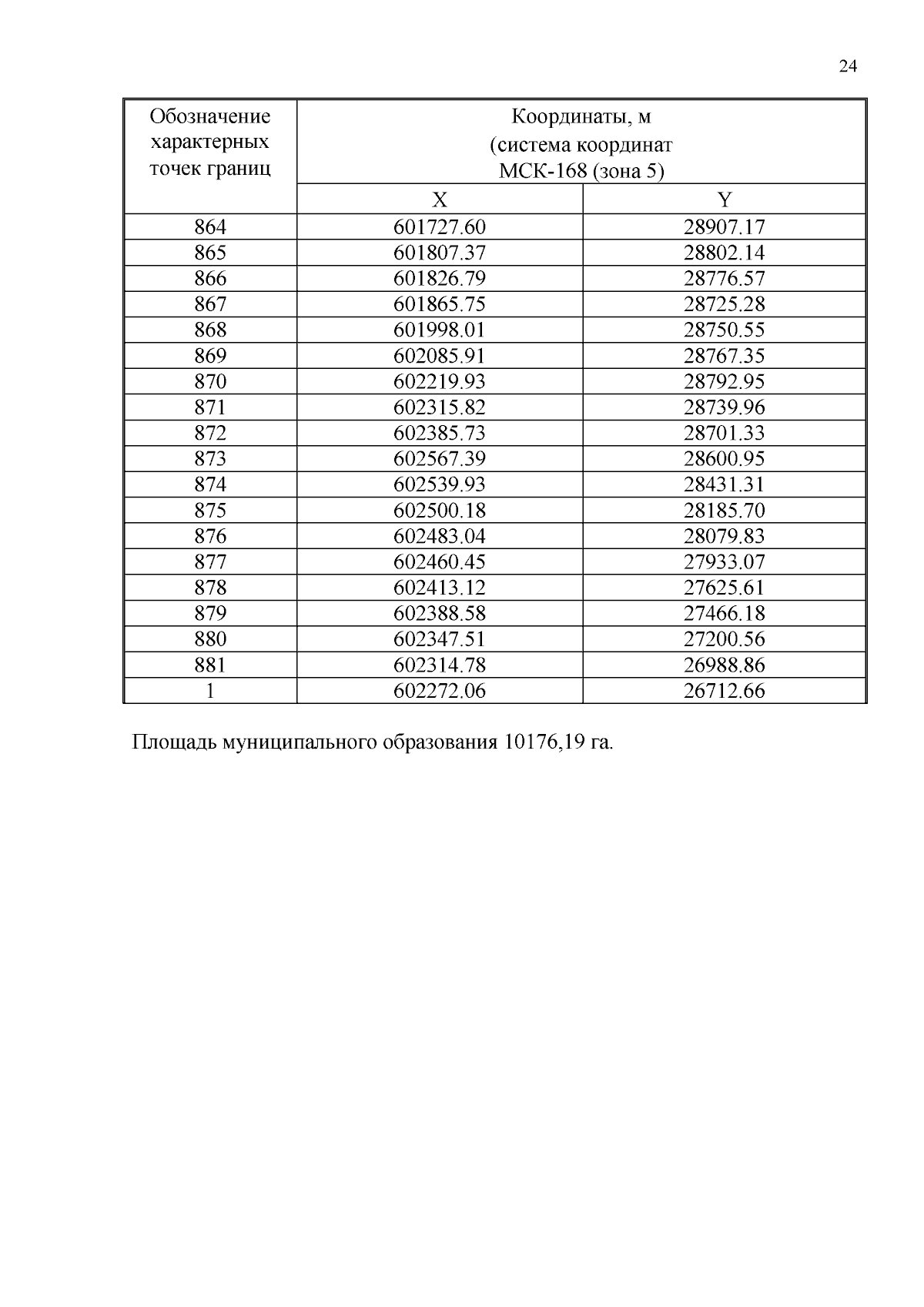 24

| Обозначение характерных точек границ | Координаты, м (система координат МСК-168 (зона 5) | |
|---|---|---|
| | X | Y |
| 864 | 601727.60 | 28907.17 |
| 865 | 601807.37 | 28802.14 |
| 866 | 601826.79 | 28776.57 |
| 867 | 601865.75 | 28725.28 |
| 868 | 601998.01 | 28750.55 |
| 869 | 602085.91 | 28767.35 |
| 870 | 602219.93 | 28792.95 |
| 871 | 602315.82 | 28739.96 |
| 872 | 602385.73 | 28701.33 |
| 873 | 602567.39 | 28600.95 |
| 874 | 602539.93 | 28431.31 |
| 875 | 602500.18 | 28185.70 |
| 876 | 602483.04 | 28079.83 |
| 877 | 602460.45 | 27933.07 |
| 878 | 602413.12 | 27625.61 |
| 879 | 602388.58 | 27466.18 |
| 880 | 602347.51 | 27200.56 |
| 881 | 602314.78 | 26988.86 |
| 1 | 602272.06 | 26712.66 |

Площадь муниципального образования 10176,19 га.